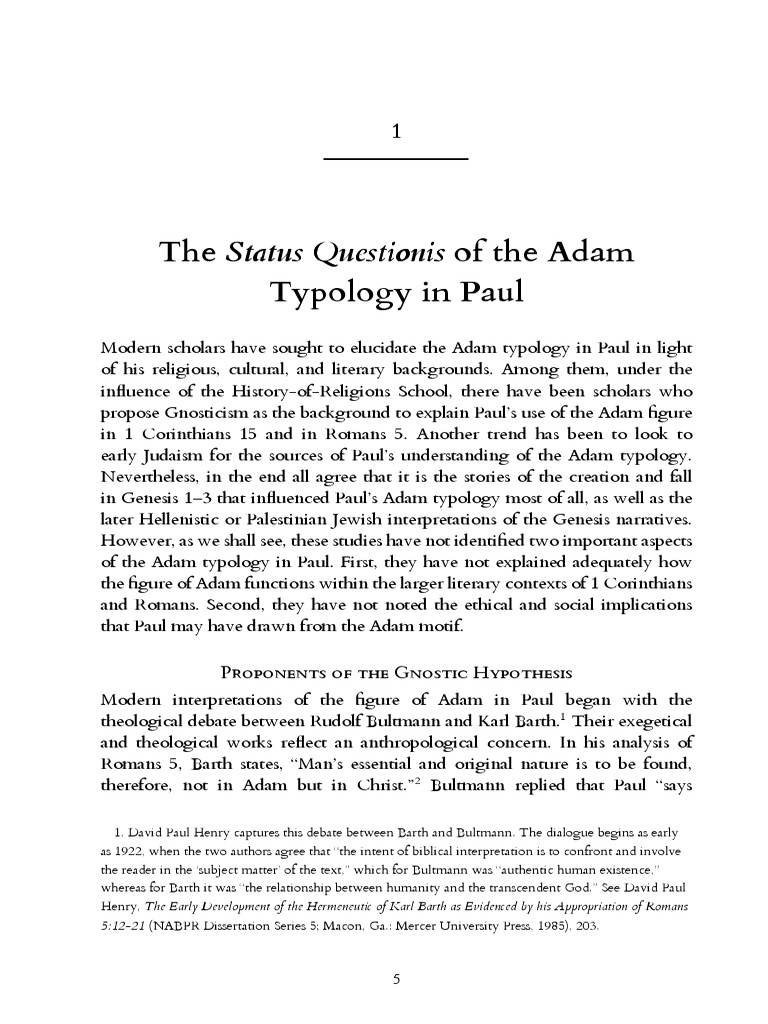 1

The Status Questionis of the Adam Typology in Paul

Modern scholars have sought to elucidate the Adam typology in Paul in light of his religious, cultural, and literary backgrounds. Among them, under the influence of the History-of-Religions School, there have been scholars who propose Gnosticism as the background to explain Paul's use of the Adam figure in 1 Corinthians 15 and in Romans 5. Another trend has been to look to early Judaism for the sources of Paul's understanding of the Adam typology. Nevertheless, in the end all agree that it is the stories of the creation and fall in Genesis 1–3 that influenced Paul's Adam typology most of all, as well as the later Hellenistic or Palestinian Jewish interpretations of the Genesis narratives. However, as we shall see, these studies have not identified two important aspects of the Adam typology in Paul. First, they have not explained adequately how the figure of Adam functions within the larger literary contexts of 1 Corinthians and Romans. Second, they have not noted the ethical and social implications that Paul may have drawn from the Adam motif.

Proponents of the Gnostic Hypothesis

Modern interpretations of the figure of Adam in Paul began with the theological debate between Rudolf Bultmann and Karl Barth.$^{1}$ Their exegetical and theological works reflect an anthropological concern. In his analysis of Romans 5, Barth states, "Man's essential and original nature is to be found, therefore, not in Adam but in Christ."$^{2}$ Bultmann replied that Paul "says

1. David Paul Henry captures this debate between Barth and Bultmann. The dialogue begins as early as 1922, when the two authors agree that "the intent of biblical interpretation is to confront and involve the reader in the 'subject matter' of the text," which for Bultmann was "authentic human existence," whereas for Barth it was "the relationship between humanity and the transcendent God." See David Paul Henry, The Early Development of the Hermeneutic of Karl Barth as Evidenced by his Appropriation of Romans 5:12-21 (NABPR Dissertation Series 5; Macon, Ga.: Mercer University Press, 1985), 203.

5